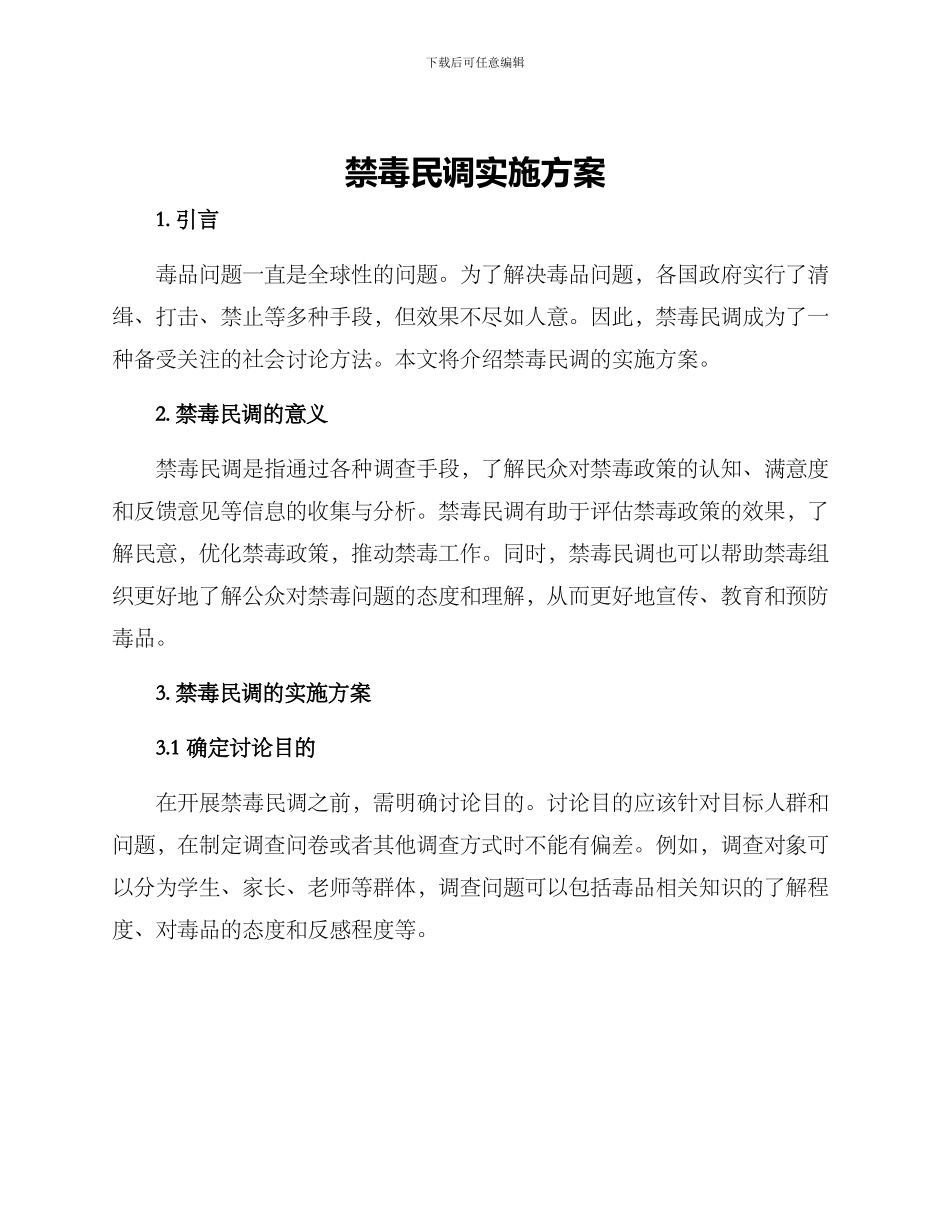 下载后可任意编辑

禁毒民调实施方案

1. 引言

毒品问题一直是全球性的问题。为了解决毒品问题，各国政府实行了清缉、打击、禁止等多种手段，但效果不尽如人意。因此，禁毒民调成为了一种备受关注的社会讨论方法。本文将介绍禁毒民调的实施方案。

2. 禁毒民调的意义

禁毒民调是指通过各种调查手段，了解民众对禁毒政策的认知、满意度和反馈意见等信息的收集与分析。禁毒民调有助于评估禁毒政策的效果，了解民意，优化禁毒政策，推动禁毒工作。同时，禁毒民调也可以帮助禁毒组织更好地了解公众对禁毒问题的态度和理解，从而更好地宣传、教育和预防毒品。

3. 禁毒民调的实施方案

3.1 确定讨论目的

在开展禁毒民调之前，需明确讨论目的。讨论目的应该针对目标人群和问题，在制定调查问卷或者其他调查方式时不能有偏差。例如，调查对象可以分为学生、家长、老师等群体，调查问题可以包括毒品相关知识的了解程度、对毒品的态度和反感程度等。